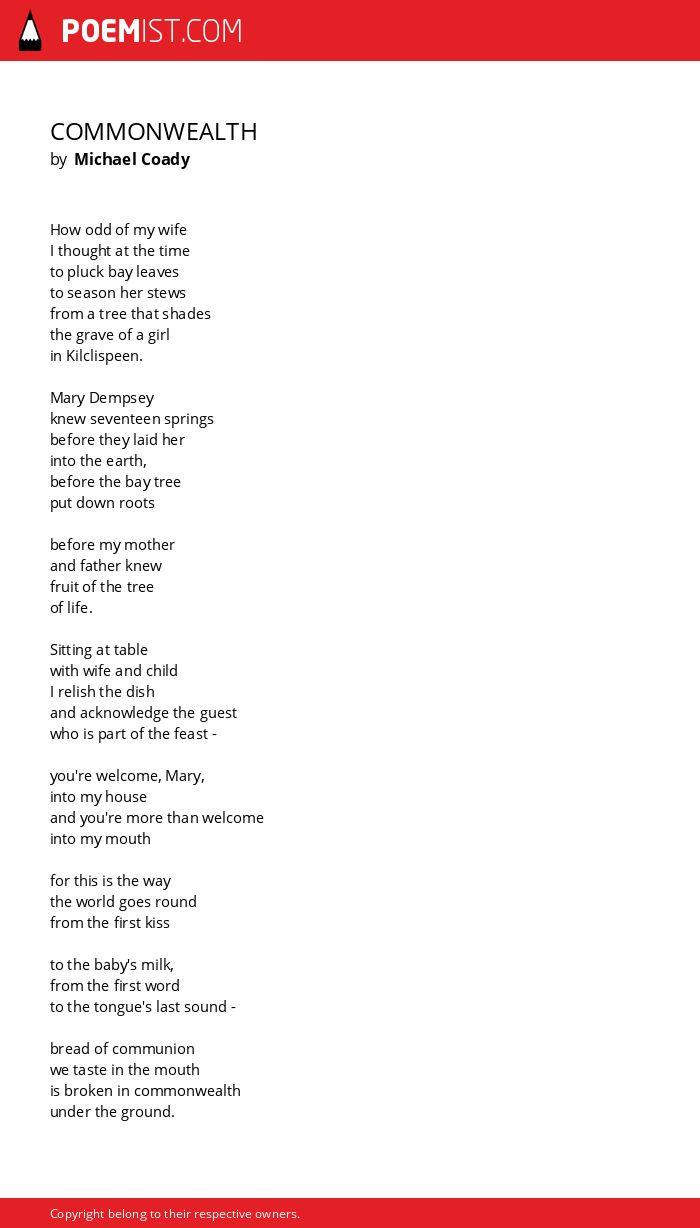 POEMIST.COM

COMMONWEALTH
by Michael Coady

How odd of my wife
I thought at the time
to pluck bay leaves
to season her stews
from a tree that shades
the grave of a girl
in Kilclispeen.

Mary Dempsey
knew seventeen springs
before they laid her
into the earth,
before the bay tree
put down roots

before my mother
and father knew
fruit of the tree
of life.

Sitting at table
with wife and child
I relish the dish
and acknowledge the guest
who is part of the feast -

you're welcome, Mary,
into my house
and you're more than welcome
into my mouth

for this is the way
the world goes round
from the first kiss

to the baby's milk,
from the first word
to the tongue's last sound -

bread of communion
we taste in the mouth
is broken in commonwealth
under the ground.

Copyright belong to their respective owners.